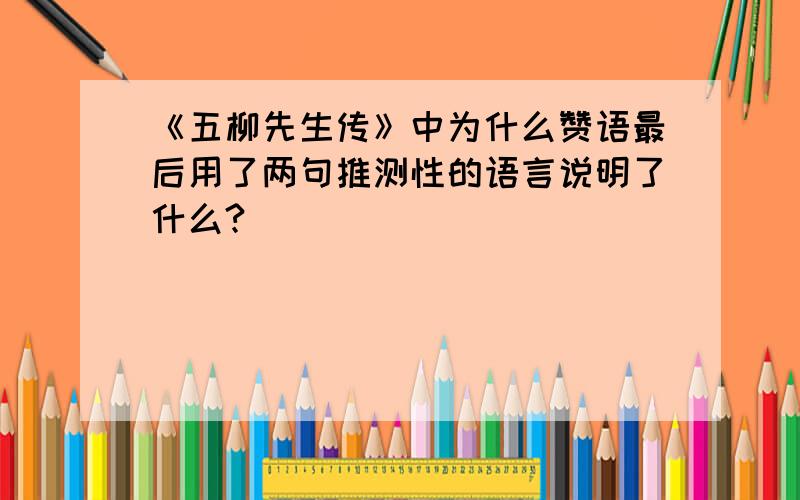 《五柳先生传》中为什么赞语最后用了两句推测性的语言说明了什么?